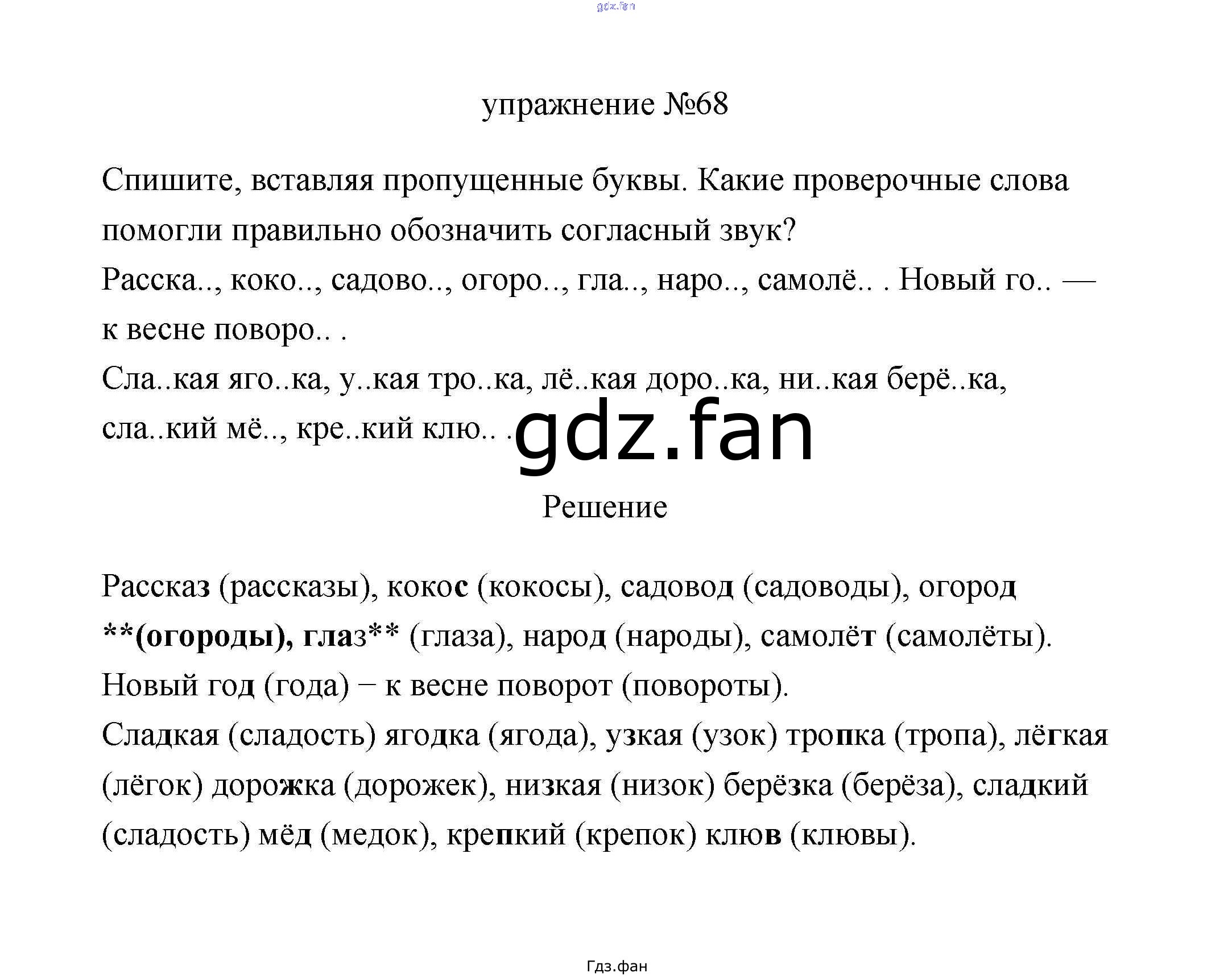 gdz.fan

упражнение №68

Спишите, вставляя пропущенные буквы. Какие проверочные слова помогли правильно обозначить согласный звук?
Расска.., коко.., садово.., огоро.., гла.., наро.., самолё.. . Новый го.. — к весне поворо.. .
Сла..кая яго..ка, у..кая тро..ка, лё..кая доро..ка, ни..кая берё..ка, сла..кий мё.., кре..кий клю.. .

gdz.fan

Решение

Рассказ (рассказы), кокос (кокосы), садовод (садоводы), огород **(огороды), глаз** (глаза), народ (народы), самолёт (самолёты).
Новый год (года) – к весне поворот (повороты).
Сладкая (сладость) ягодка (ягода), узкая (узок) тропка (тропа), лёгкая (лёгок) дорожка (дорожек), низкая (низок) берёзка (берёза), сладкий (сладость) мёд (медок), крепкий (крепок) клюв (клювы).

Гдз.фан